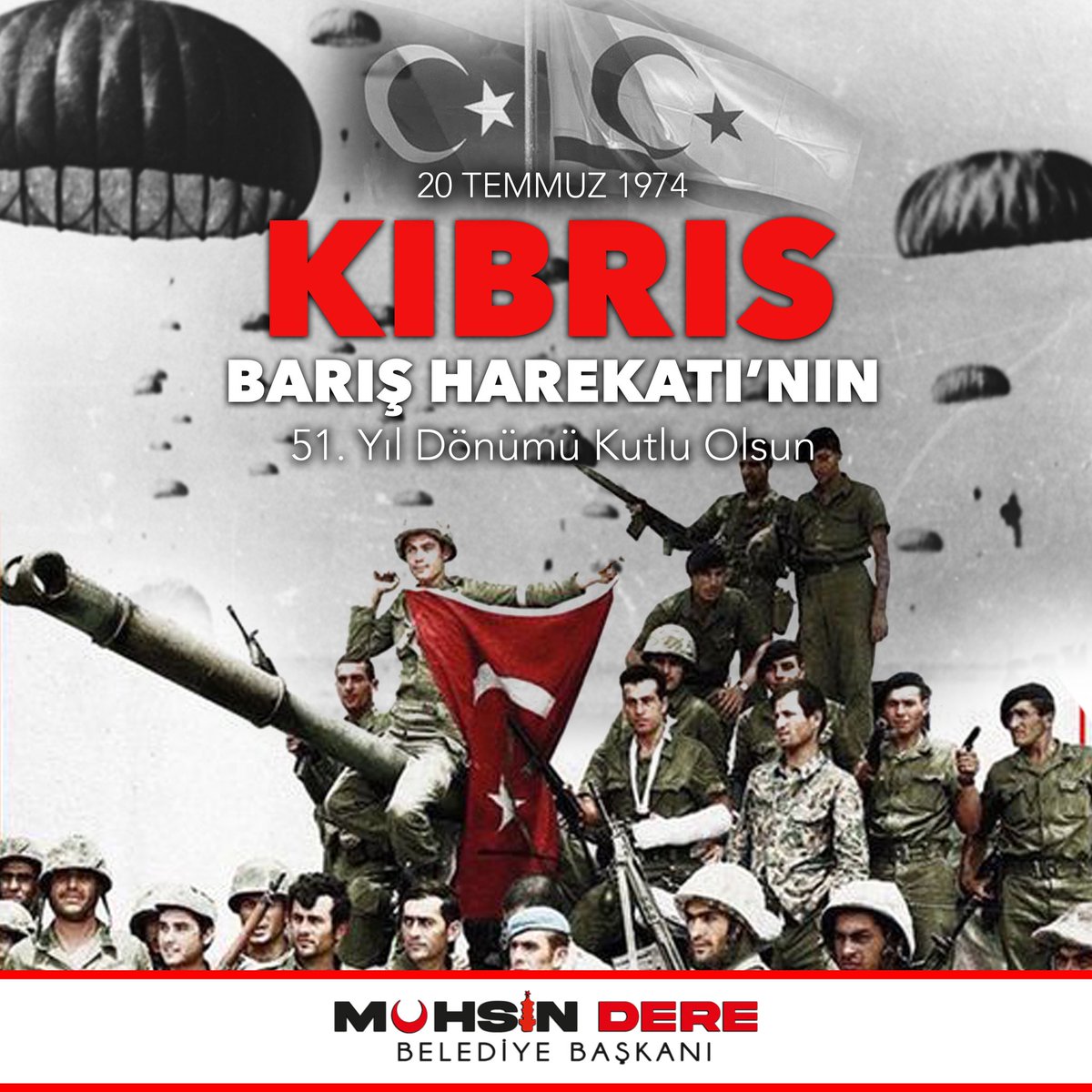 20 TEMMUZ 1974
KIBRIS
BARIŞ HAREKATI'NIN
51. Yıl Dönümü Kutlu Olsun

MUHSİN DERE
BELEDİYE BAŞKANI